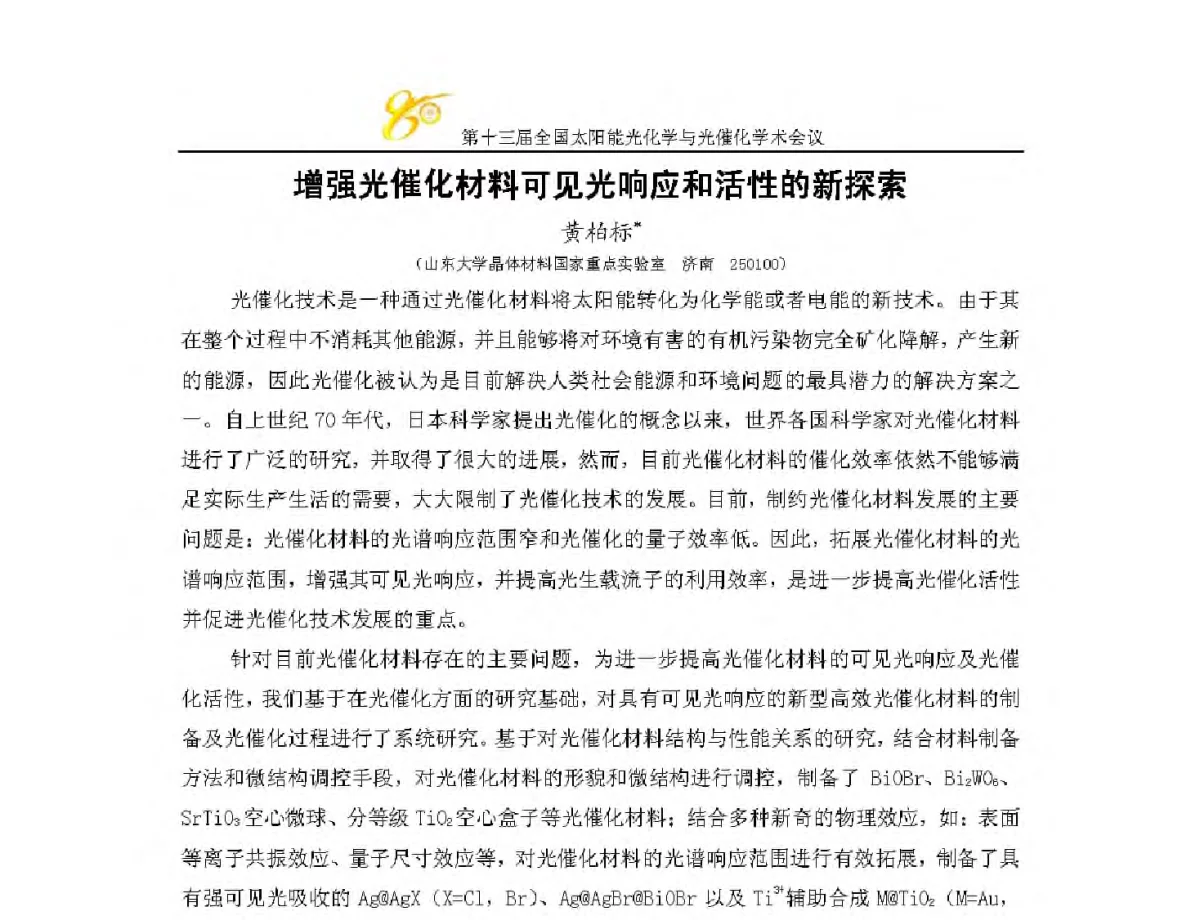 第十三届全国太阳能光化学与光催化学术会议

增强光催化材料可见光响应和活性的新探索

黄柏标*

（山东大学晶体材料国家重点实验室　济南　250100）

光催化技术是一种通过光催化材料将太阳能转化为化学能或者电能的新技术。由于其在整个过程中不消耗其他能源，并且能够将对环境有害的有机污染物完全矿化降解，产生新的能源，因此光催化被认为是目前解决人类社会能源和环境问题的最具潜力的解决方案之一。自上世纪 70 年代，日本科学家提出光催化的概念以来，世界各国科学家对光催化材料进行了广泛的研究，并取得了很大的进展，然而，目前光催化材料的催化效率依然不能够满足实际生产生活的需要，大大限制了光催化技术的发展。目前，制约光催化材料发展的主要问题是：光催化材料的光谱响应范围窄和光催化的量子效率低。因此，拓展光催化材料的光谱响应范围，增强其可见光响应，并提高光生载流子的利用效率，是进一步提高光催化活性并促进光催化技术发展的重点。

针对目前光催化材料存在的主要问题，为进一步提高光催化材料的可见光响应及光催化活性，我们基于在光催化方面的研究基础，对具有可见光响应的新型高效光催化材料的制备及光催化过程进行了系统研究。基于对光催化材料结构与性能关系的研究，结合材料制备方法和微结构调控手段，对光催化材料的形貌和微结构进行调控，制备了 BiOBr、$Bi_2WO_6$、$SrTiO_3$空心微球、分等级 $TiO_2$空心盒子等光催化材料；结合多种新奇的物理效应，如：表面等离子共振效应、量子尺寸效应等，对光催化材料的光谱响应范围进行有效拓展，制备了具有强可见光吸收的 Ag@AgX（X=Cl，Br）、Ag@AgBr@BiOBr 以及 $Ti^{3+}$辅助合成 M@$TiO_2$（M=Au,